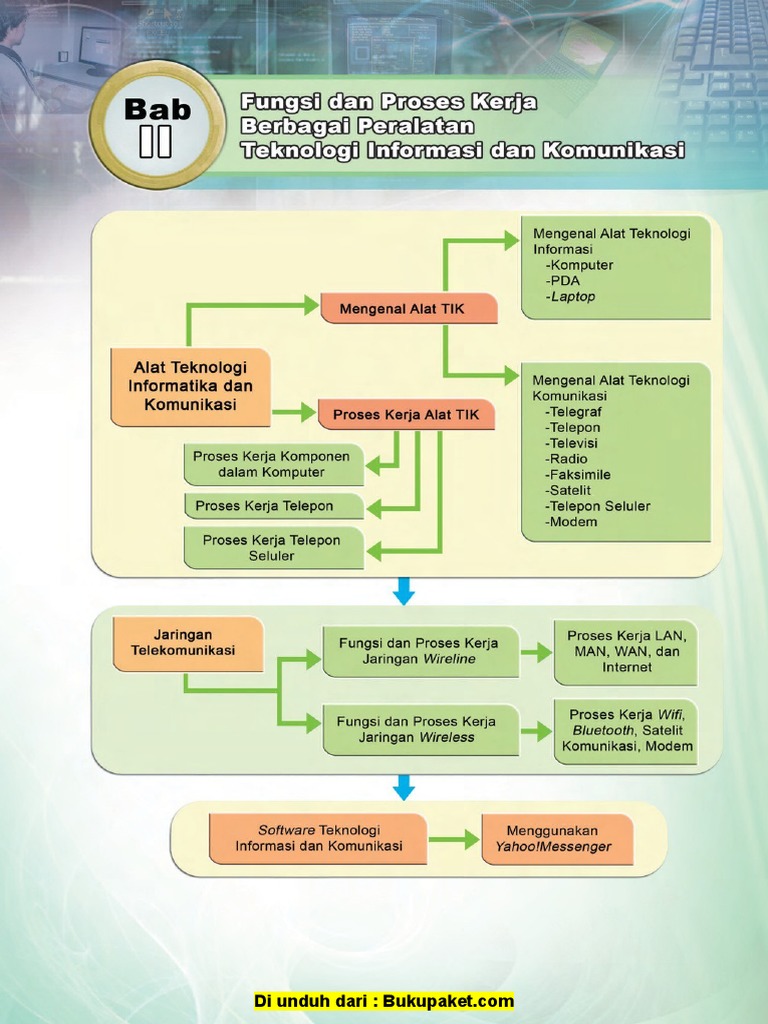 Bab II

Fungsi dan Proses Kerja Berbagai Peralatan Teknologi Informasi dan Komunikasi

Alat Teknologi Informatika dan Komunikasi

Mengenal Alat TIK

Mengenal Alat Teknologi Informasi
-Komputer
-PDA
-Laptop

Mengenal Alat Teknologi Komunikasi
-Telegraf
-Telepon
-Televisi
-Radio
-Faksimile
-Satelit
-Telepon Seluler
-Modem

Proses Kerja Alat TIK

Proses Kerja Komponen dalam Komputer

Proses Kerja Telepon

Proses Kerja Telepon Seluler

Jaringan Telekomunikasi

Fungsi dan Proses Kerja Jaringan Wireline

Proses Kerja LAN, MAN, WAN, dan Internet

Fungsi dan Proses Kerja Jaringan Wireless

Proses Kerja Wifi, Bluetooth, Satelit Komunikasi, Modem

Software Teknologi Informasi dan Komunikasi

Menggunakan Yahoo!Messenger

Di unduh dari : Bukupaket.com